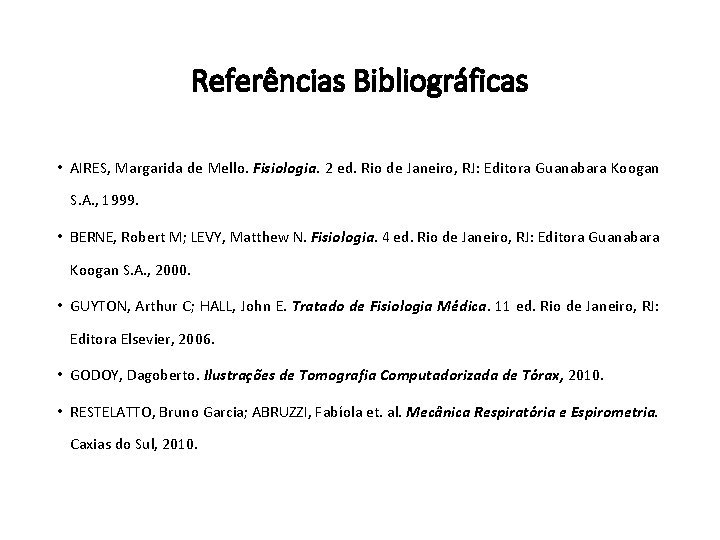 Referências Bibliográficas

• AIRES, Margarida de Mello. Fisiologia. 2 ed. Rio de Janeiro, RJ: Editora Guanabara Koogan S.A., 1999.

• BERNE, Robert M; LEVY, Matthew N. Fisiologia. 4 ed. Rio de Janeiro, RJ: Editora Guanabara Koogan S.A., 2000.

• GUYTON, Arthur C; HALL, John E. Tratado de Fisiologia Médica. 11 ed. Rio de Janeiro, RJ: Editora Elsevier, 2006.

• GODOY, Dagoberto. Ilustrações de Tomografia Computadorizada de Tórax, 2010.

• RESTELATTO, Bruno Garcia; ABRUZZI, Fabíola et. al. Mecânica Respiratória e Espirometria. Caxias do Sul, 2010.